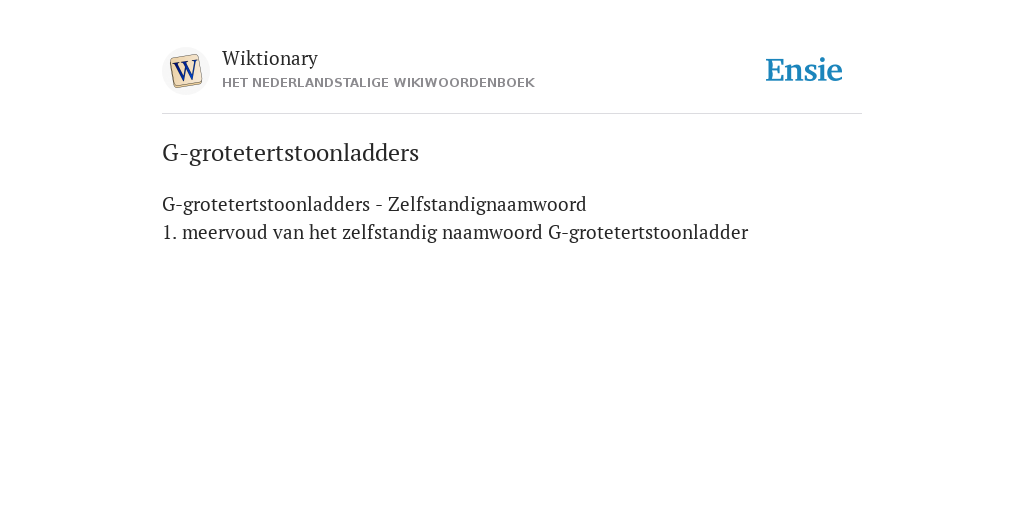 W

Wiktionary
HET NEDERLANDSTALIGE WIKIWOORDENBOEK

Ensie

G-grotetertstoonladders

G-grotetertstoonladders - Zelfstandignaamwoord
1. meervoud van het zelfstandig naamwoord G-grotetertstoonladder